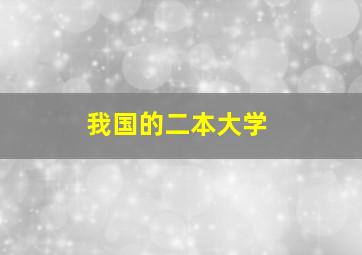 我国的二本大学